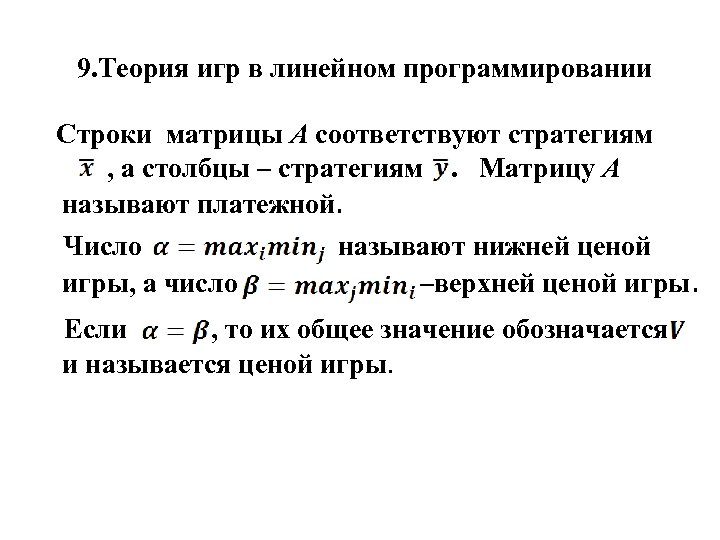 9.Теория игр в линейном программировании

Строки матрицы $A$ соответствуют стратегиям $\overline{x}$ , а столбцы – стратегиям $\overline{y}$. Матрицу $A$ называют платежной.

Число $\alpha = max_i min_j$ называют нижней ценой игры, а число $\beta = max_j min_i$ –верхней ценой игры.

Если $\alpha = \beta$, то их общее значение обозначается $V$ и называется ценой игры.